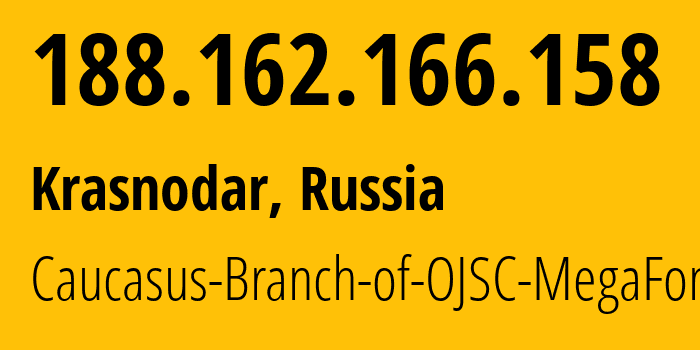 188.162.166.158

Krasnodar, Russia

Caucasus-Branch-of-OJSC-MegaFor